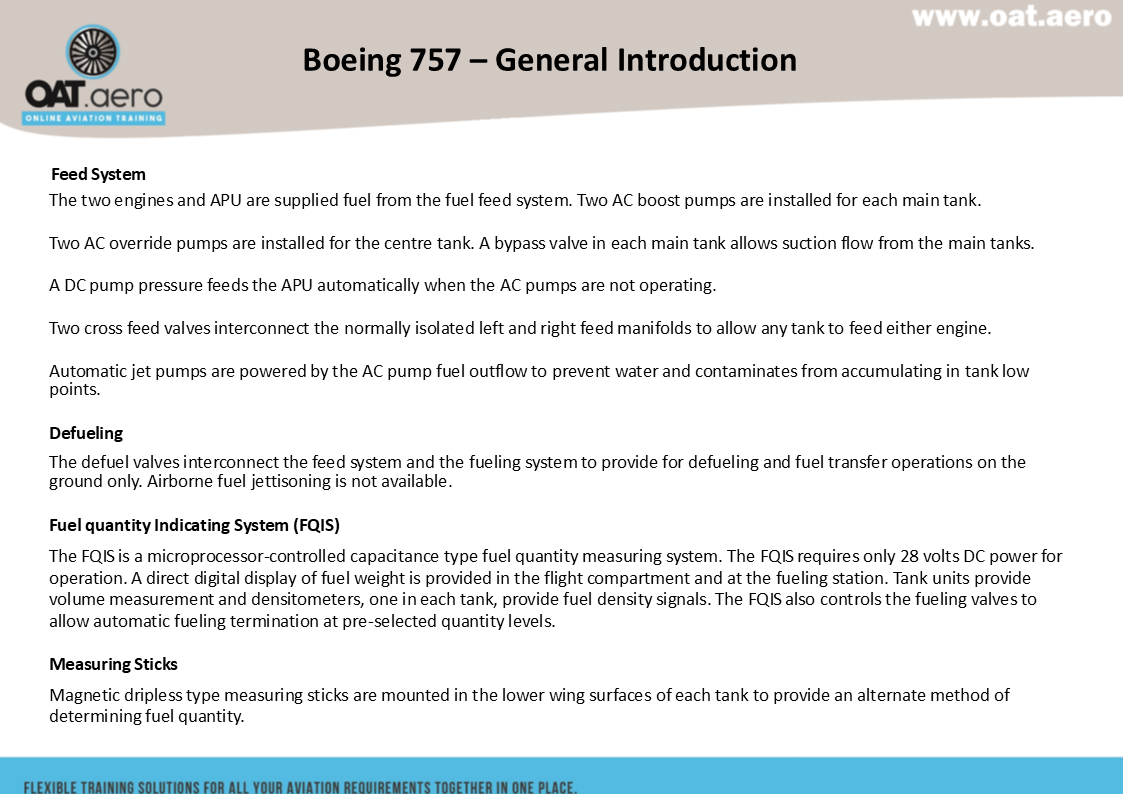 www.oat.aero

OAT.aero
ONLINE AVIATION TRAINING

Boeing 757 – General Introduction

Feed System
The two engines and APU are supplied fuel from the fuel feed system. Two AC boost pumps are installed for each main tank.

Two AC override pumps are installed for the centre tank. A bypass valve in each main tank allows suction flow from the main tanks.

A DC pump pressure feeds the APU automatically when the AC pumps are not operating.

Two cross feed valves interconnect the normally isolated left and right feed manifolds to allow any tank to feed either engine.

Automatic jet pumps are powered by the AC pump fuel outflow to prevent water and contaminates from accumulating in tank low points.

Defueling
The defuel valves interconnect the feed system and the fueling system to provide for defueling and fuel transfer operations on the ground only. Airborne fuel jettisoning is not available.

Fuel quantity Indicating System (FQIS)
The FQIS is a microprocessor-controlled capacitance type fuel quantity measuring system. The FQIS requires only 28 volts DC power for operation. A direct digital display of fuel weight is provided in the flight compartment and at the fueling station. Tank units provide volume measurement and densitometers, one in each tank, provide fuel density signals. The FQIS also controls the fueling valves to allow automatic fueling termination at pre-selected quantity levels.

Measuring Sticks
Magnetic dripless type measuring sticks are mounted in the lower wing surfaces of each tank to provide an alternate method of determining fuel quantity.

FLEXIBLE TRAINING SOLUTIONS FOR ALL YOUR AVIATION REQUIREMENTS TOGETHER IN ONE PLACE.